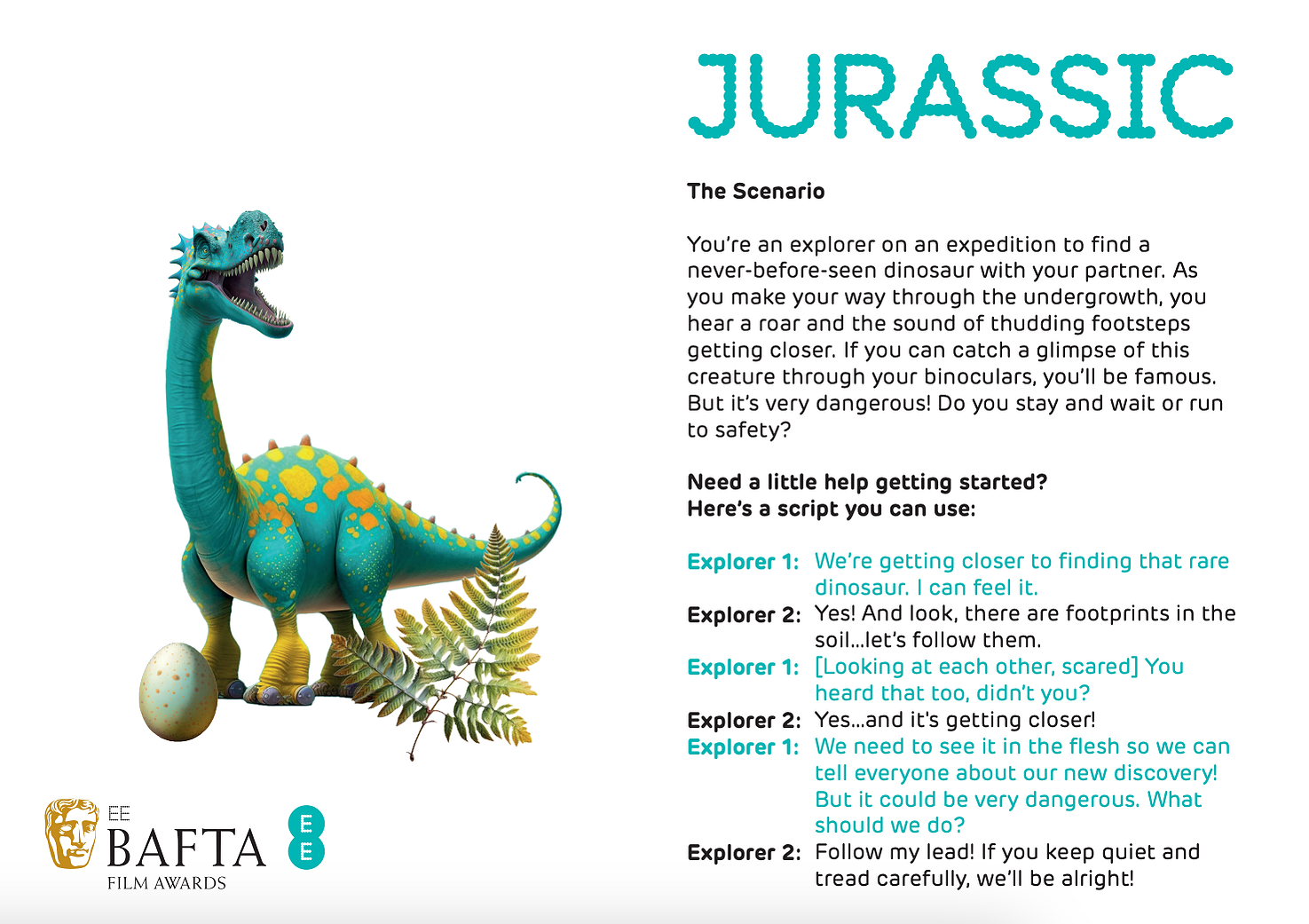 JURASSIC

The Scenario

You're an explorer on an expedition to find a never-before-seen dinosaur with your partner. As you make your way through the undergrowth, you hear a roar and the sound of thudding footsteps getting closer. If you can catch a glimpse of this creature through your binoculars, you'll be famous. But it's very dangerous! Do you stay and wait or run to safety?

Need a little help getting started?
Here's a script you can use:

Explorer 1: We're getting closer to finding that rare dinosaur. I can feel it.
Explorer 2: Yes! And look, there are footprints in the soil...let's follow them.
Explorer 1: [Looking at each other, scared] You heard that too, didn't you?
Explorer 2: Yes...and it's getting closer!
Explorer 1: We need to see it in the flesh so we can tell everyone about our new discovery! But it could be very dangerous. What should we do?
Explorer 2: Follow my lead! If you keep quiet and tread carefully, we'll be alright!

EE BAFTA FILM AWARDS

EE